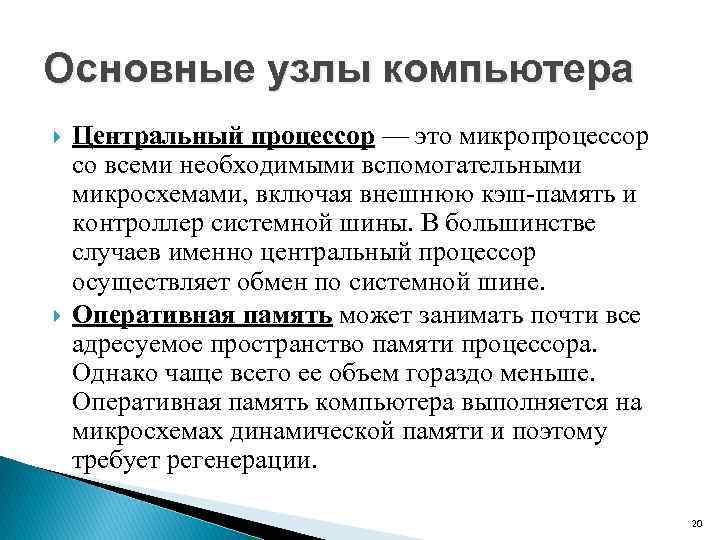 Основные узлы компьютера

Центральный процессор — это микропроцессор со всеми необходимыми вспомогательными микросхемами, включая внешнюю кэш-память и контроллер системной шины. В большинстве случаев именно центральный процессор осуществляет обмен по системной шине.

Оперативная память может занимать почти все адресуемое пространство памяти процессора. Однако чаще всего ее объем гораздо меньше. Оперативная память компьютера выполняется на микросхемах динамической памяти и поэтому требует регенерации.

20